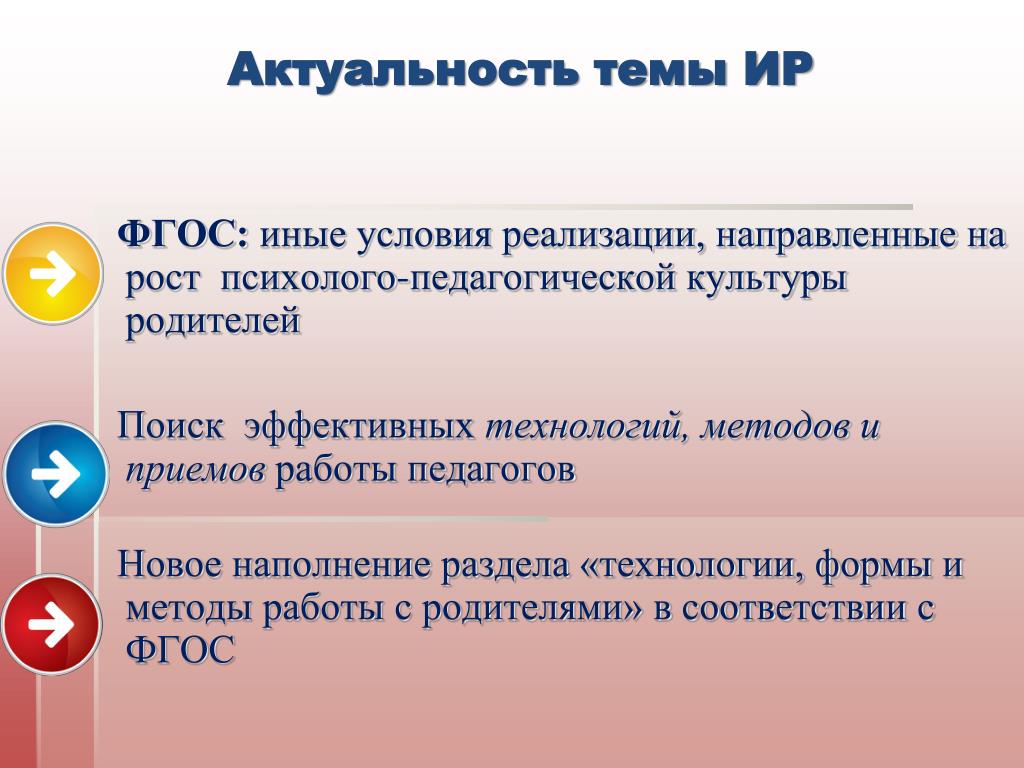 Актуальность темы ИР

ФГОС: иные условия реализации, направленные на рост психолого-педагогической культуры родителей

Поиск эффективных технологий, методов и приемов работы педагогов

Новое наполнение раздела «технологии, формы и методы работы с родителями» в соответствии с ФГОС